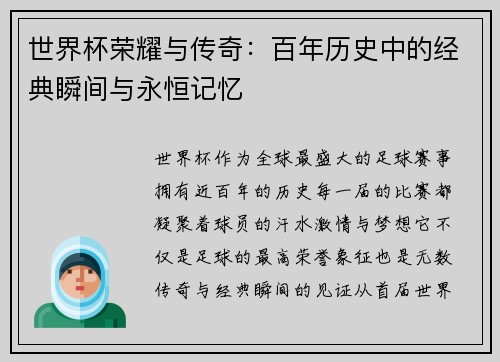 世界杯荣耀与传奇：百年历史中的经典瞬间与永恒记忆

世界杯作为全球最盛大的足球赛事拥有近百年的历史每一届的比赛都凝聚着球员的汗水激情与梦想它不仅是足球的最高荣誉象征也是无数传奇与经典瞬间的见证从首届世界